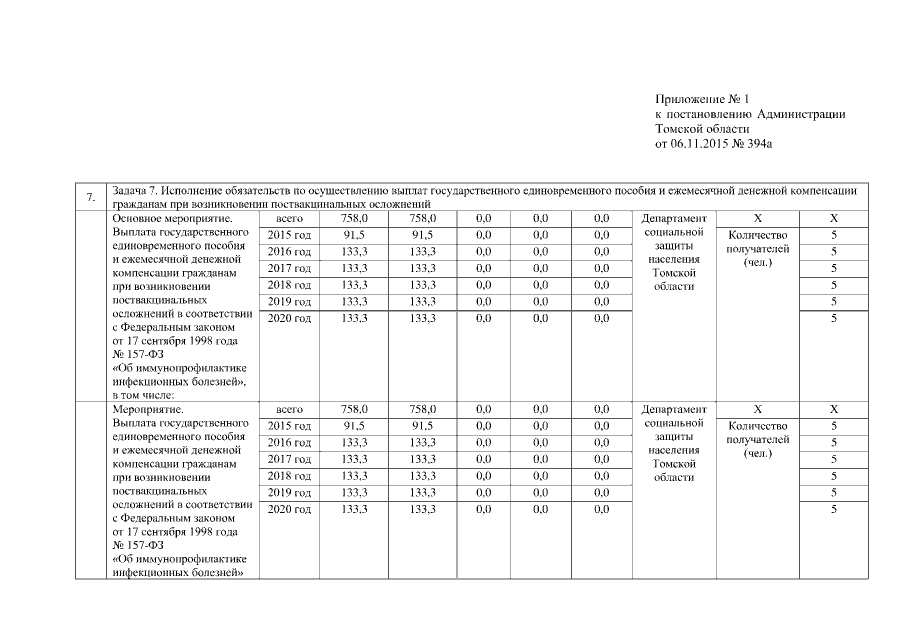 Приложение № 1
к постановлению Администрации Томской области
от 06.11.2015 № 394а

| 7. | Задача 7. Исполнение обязательств по осуществлению выплат государственного единовременного пособия и ежемесячной денежной компенсации гражданам при возникновении поствакцинальных осложнений | | | | | | | | | |
|---|---|---|---|---|---|---|---|---|---|---|
| | Основное мероприятие. Выплата государственного единовременного пособия и ежемесячной денежной компенсации гражданам при возникновении поствакцинальных осложнений в соответствии с Федеральным законом от 17 сентября 1998 года № 157-ФЗ «Об иммунопрофилактике инфекционных болезней», в том числе: | всего | 758,0 | 758,0 | 0,0 | 0,0 | 0,0 | Департамент социальной защиты населения Томской области | Х | Х |
| | | 2015 год | 91,5 | 91,5 | 0,0 | 0,0 | 0,0 | | Количество получателей (чел.) | 5 |
| | | 2016 год | 133,3 | 133,3 | 0,0 | 0,0 | 0,0 | | | 5 |
| | | 2017 год | 133,3 | 133,3 | 0,0 | 0,0 | 0,0 | | | 5 |
| | | 2018 год | 133,3 | 133,3 | 0,0 | 0,0 | 0,0 | | | 5 |
| | | 2019 год | 133,3 | 133,3 | 0,0 | 0,0 | 0,0 | | | 5 |
| | | 2020 год | 133,3 | 133,3 | 0,0 | 0,0 | 0,0 | | | 5 |
| | Мероприятие. Выплата государственного единовременного пособия и ежемесячной денежной компенсации гражданам при возникновении поствакцинальных осложнений в соответствии с Федеральным законом от 17 сентября 1998 года № 157-ФЗ «Об иммунопрофилактике инфекционных болезней» | всего | 758,0 | 758,0 | 0,0 | 0,0 | 0,0 | Департамент социальной защиты населения Томской области | Х | Х |
| | | 2015 год | 91,5 | 91,5 | 0,0 | 0,0 | 0,0 | | Количество получателей (чел.) | 5 |
| | | 2016 год | 133,3 | 133,3 | 0,0 | 0,0 | 0,0 | | | 5 |
| | | 2017 год | 133,3 | 133,3 | 0,0 | 0,0 | 0,0 | | | 5 |
| | | 2018 год | 133,3 | 133,3 | 0,0 | 0,0 | 0,0 | | | 5 |
| | | 2019 год | 133,3 | 133,3 | 0,0 | 0,0 | 0,0 | | | 5 |
| | | 2020 год | 133,3 | 133,3 | 0,0 | 0,0 | 0,0 | | | 5 |